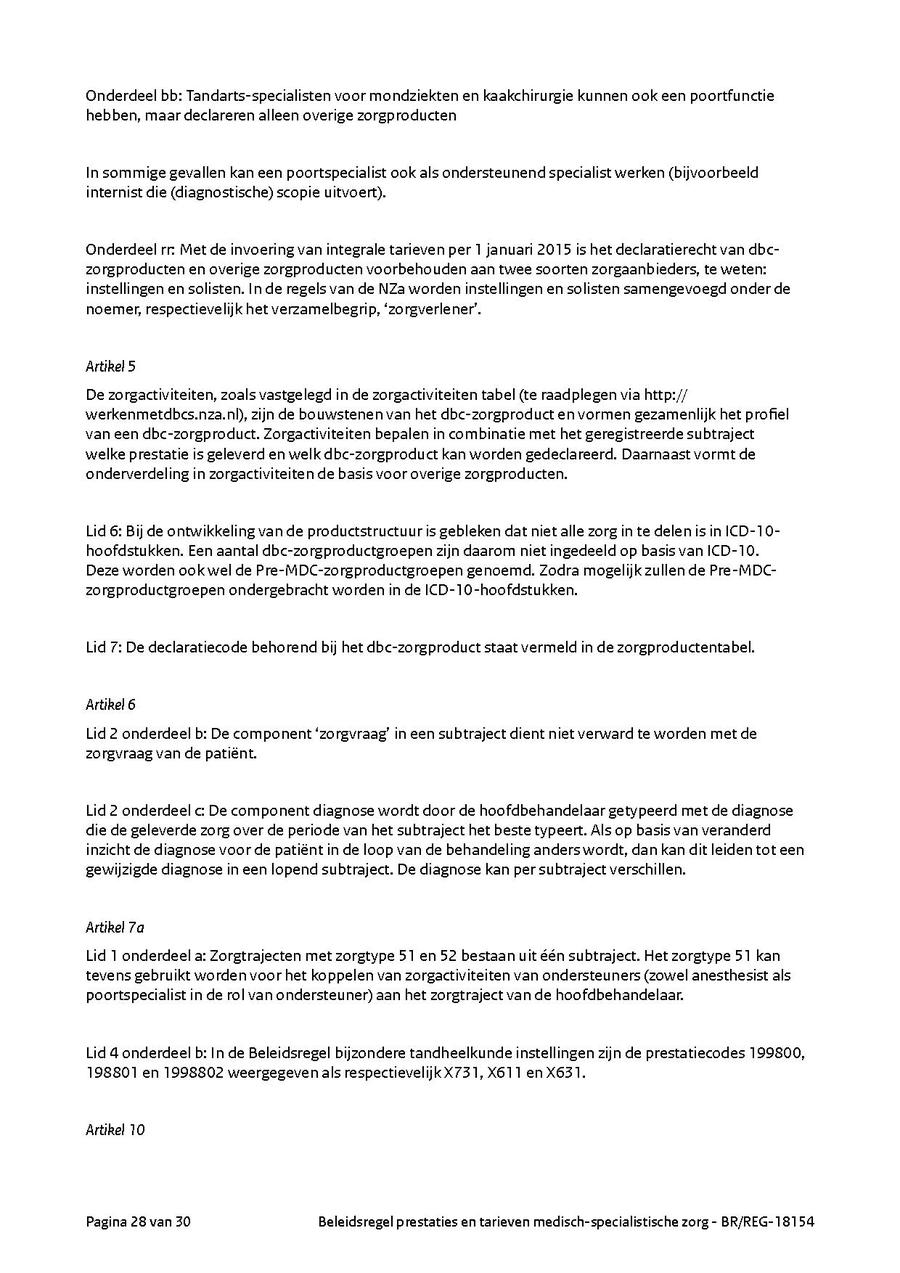 Onderdeel bb: Tandarts-specialisten voor mondziekten en kaakchirurgie kunnen ook een poortfunctie hebben, maar declareren alleen overige zorgproducten

In sommige gevallen kan een poortspecialist ook als ondersteunend specialist werken (bijvoorbeeld internist die (diagnostische) scopie uitvoert).

Onderdeel rr: Met de invoering van integrale tarieven per 1 januari 2015 is het declaratierecht van dbc-zorgproducten en overige zorgproducten voorbehouden aan twee soorten zorgaanbieders, te weten: instellingen en solisten. In de regels van de NZa worden instellingen en solisten samengevoegd onder de noemer, respectievelijk het verzamelbegrip, 'zorgverlener'.

Artikel 5

De zorgactiviteiten, zoals vastgelegd in de zorgactiviteiten tabel (te raadplegen via http://werkenmetdbcs.nza.nl), zijn de bouwstenen van het dbc-zorgproduct en vormen gezamenlijk het profiel van een dbc-zorgproduct. Zorgactiviteiten bepalen in combinatie met het geregistreerde subtraject welke prestatie is geleverd en welk dbc-zorgproduct kan worden gedeclareerd. Daarnaast vormt de onderverdeling in zorgactiviteiten de basis voor overige zorgproducten.

Lid 6: Bij de ontwikkeling van de productstructuur is gebleken dat niet alle zorg in te delen is in ICD-10-hoofdstukken. Een aantal dbc-zorgproductgroepen zijn daarom niet ingedeeld op basis van ICD-10. Deze worden ook wel de Pre-MDC-zorgproductgroepen genoemd. Zodra mogelijk zullen de Pre-MDC-zorgproductgroepen ondergebracht worden in de ICD-10-hoofdstukken.

Lid 7: De declaratiecode behorend bij het dbc-zorgproduct staat vermeld in de zorgproductentabel.

Artikel 6

Lid 2 onderdeel b: De component 'zorgvraag' in een subtraject dient niet verward te worden met de zorgvraag van de patiënt.

Lid 2 onderdeel c: De component diagnose wordt door de hoofdbehandelaar getypeerd met de diagnose die de geleverde zorg over de periode van het subtraject het beste typeert. Als op basis van veranderd inzicht de diagnose voor de patiënt in de loop van de behandeling anders wordt, dan kan dit leiden tot een gewijzigde diagnose in een lopend subtraject. De diagnose kan per subtraject verschillen.

Artikel 7a

Lid 1 onderdeel a: Zorgtrajecten met zorgtype 51 en 52 bestaan uit één subtraject. Het zorgtype 51 kan tevens gebruikt worden voor het koppelen van zorgactiviteiten van ondersteuners (zowel anesthesist als poortspecialist in de rol van ondersteuner) aan het zorgtraject van de hoofdbehandelaar.

Lid 4 onderdeel b: In de Beleidsregel bijzondere tandheelkunde instellingen zijn de prestatiecodes 199800, 198801 en 1998802 weergegeven als respectievelijk X731, X611 en X631.

Artikel 10

Pagina 28 van 30 Beleidsregel prestaties en tarieven medisch-specialistische zorg - BR/REG-18154